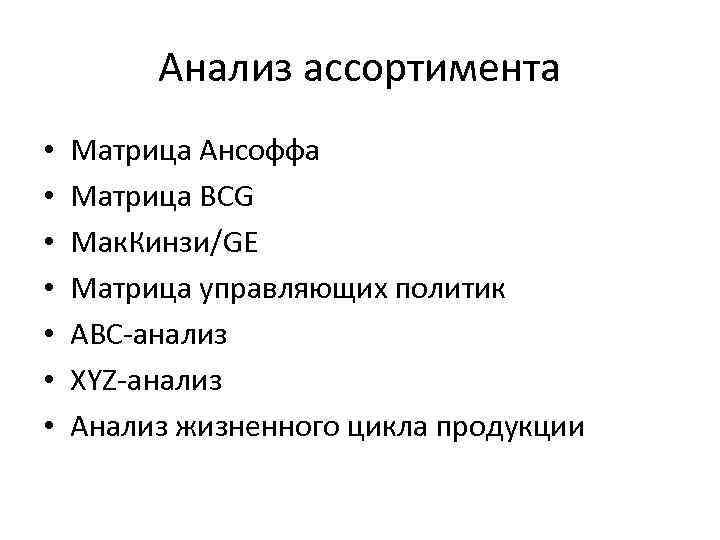 Анализ ассортимента

• Матрица Ансоффа
• Матрица BCG
• МакКинзи/GE
• Матрица управляющих политик
• ABC-анализ
• XYZ-анализ
• Анализ жизненного цикла продукции